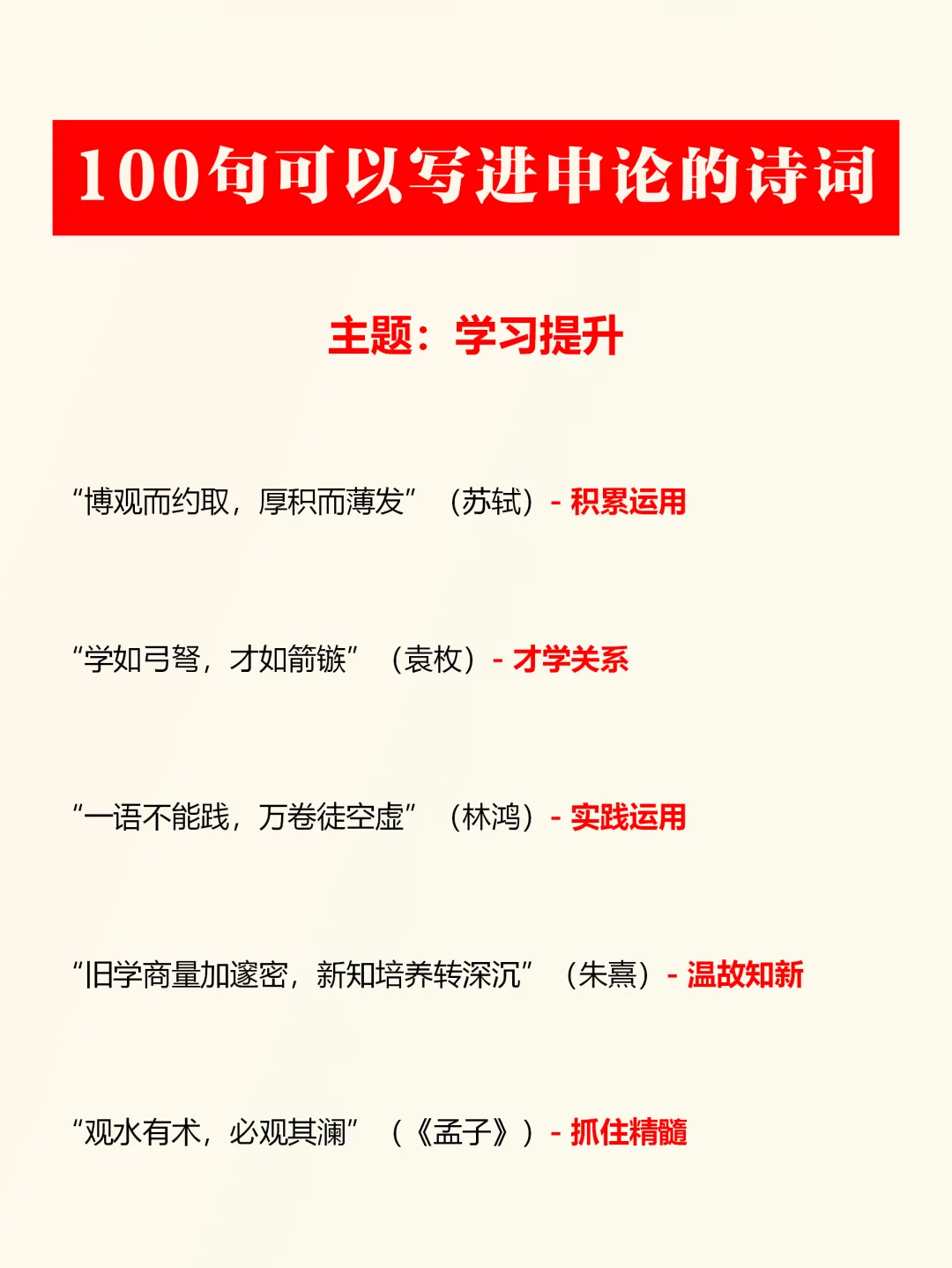 100句可以写进申论的诗词

主题：学习提升

“博观而约取，厚积而薄发”（苏轼）- 积累运用

“学如弓弩，才如箭镞”（袁枚）- 才学关系

“一语不能践，万卷徒空虚”（林鸿）- 实践运用

“旧学商量加邃密，新知培养转深沉”（朱熹）- 温故知新

“观水有术，必观其澜”（《孟子》）- 抓住精髓